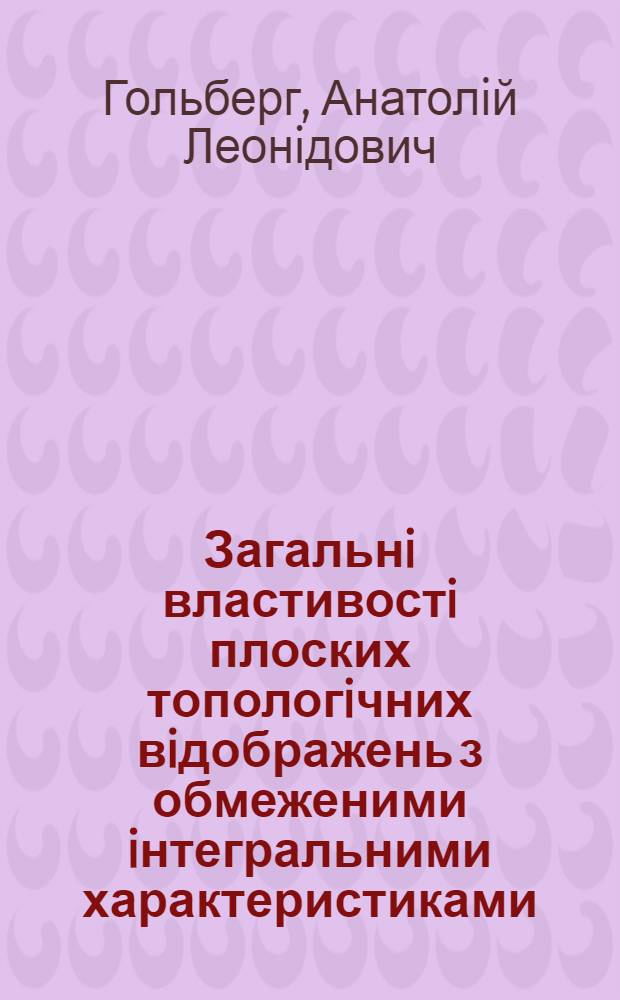 Гольберг, Анатолій Леонідович

Загальні властивості плоских топологічних відображень з обмеженими інтегральними характеристиками